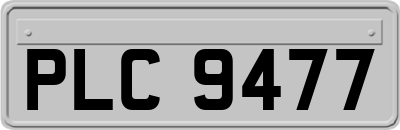 PLC 9477